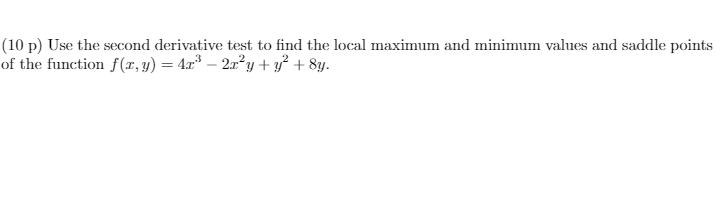 (10 p) Use the second derivative test to find the local maximum and minimum values and saddle points of the function $f(x, y) = 4x^3 - 2x^2y + y^2 + 8y$.